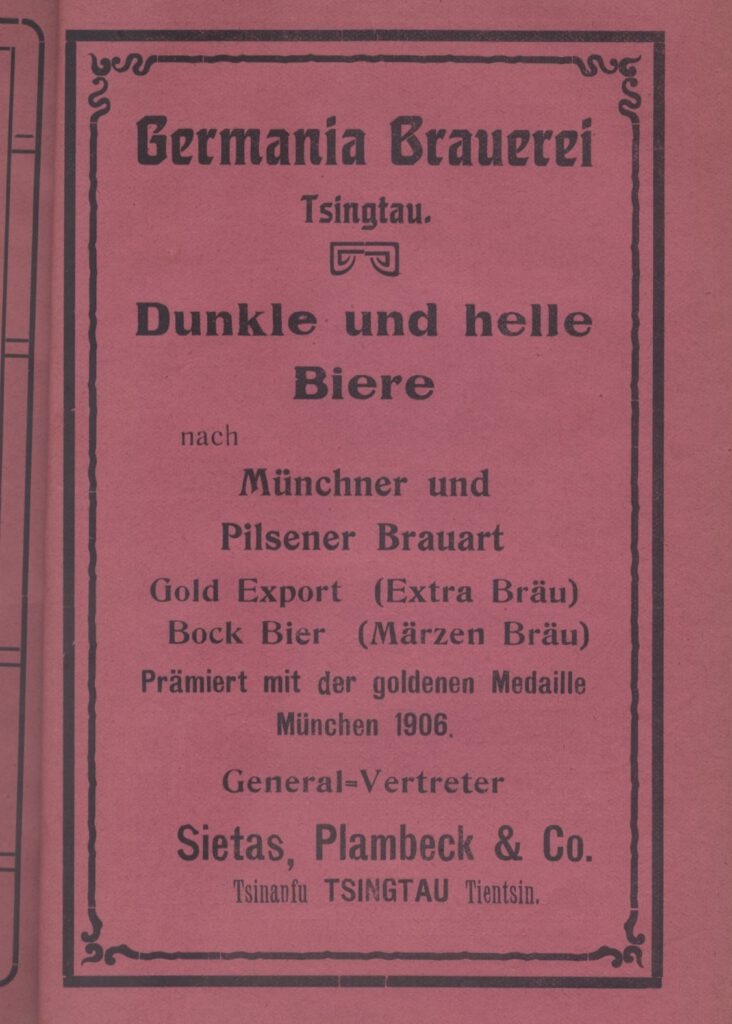 Germania Brauerei

Tsingtau.

Dunkle und helle Biere

nach

Münchner und Pilsener Brauart

Gold Export (Extra Bräu)
Bock Bier (Märzen Bräu)

Prämiert mit der goldenen Medaille München 1906.

General=Vertreter

Sietas, Plambeck & Co.

Tsinanfu TSINGTAU Tientsin.